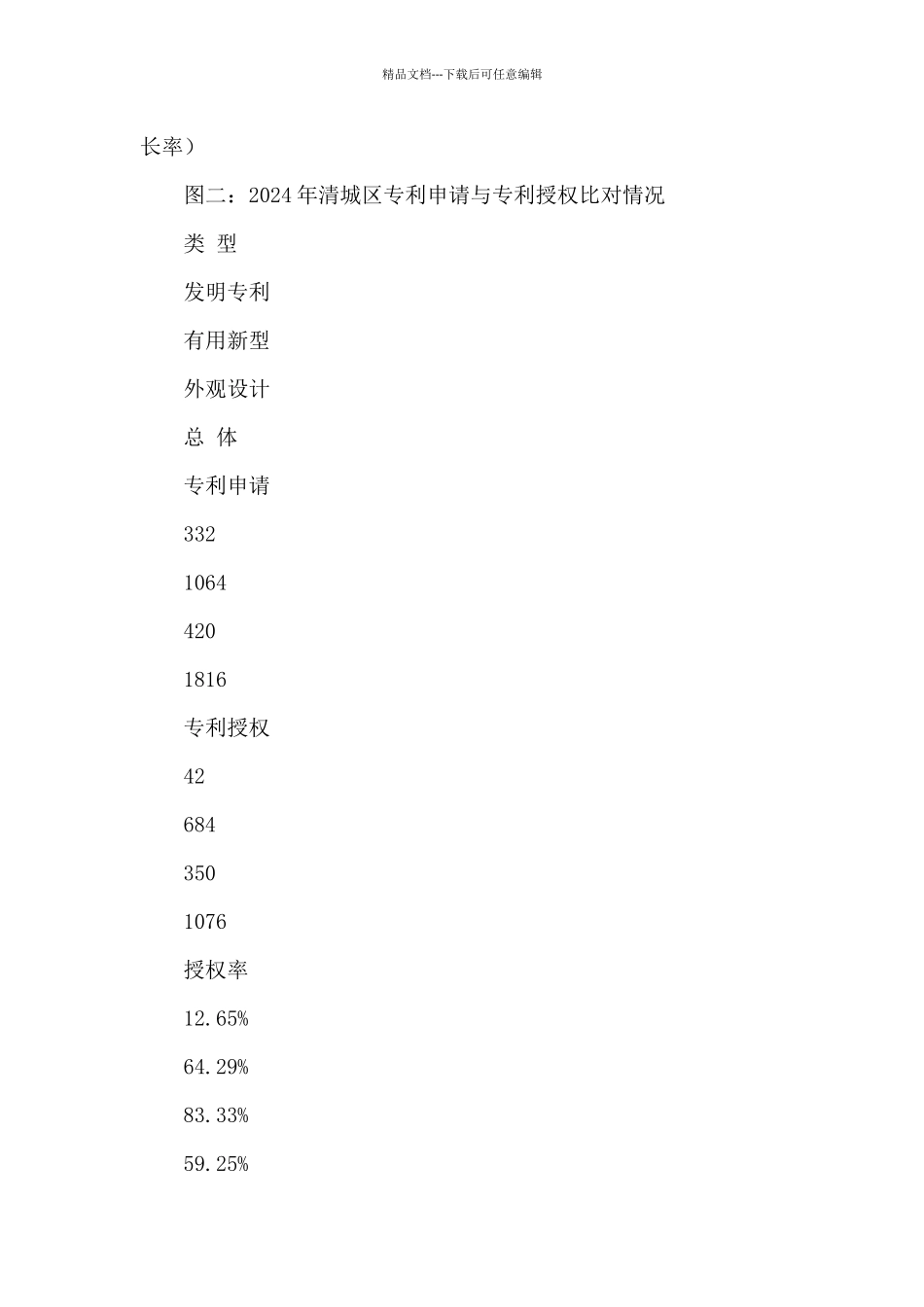 精品文档---下载后可任意编辑

长率）

图二：2024年清城区专利申请与专利授权比对情况

类 型

发明专利

有用新型

外观设计

总 体

专利申请

332

1064

420

1816

专利授权

42

684

350

1076

授权率

12.65%

64.29%

83.33%

59.25%